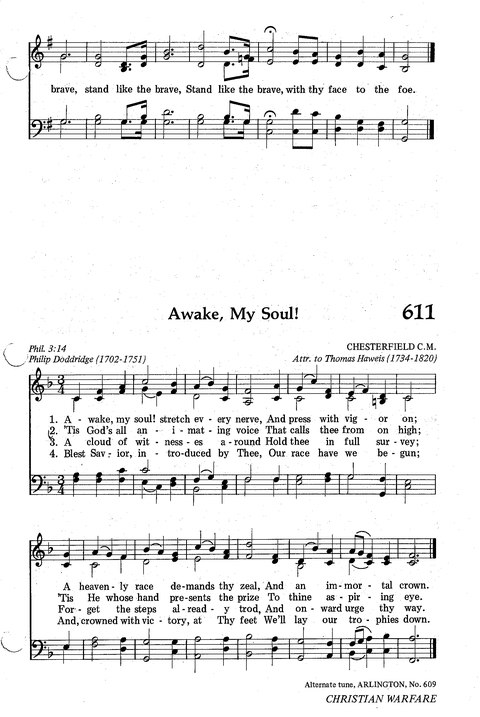 brave, stand like the brave, Stand like the brave, with thy face to the foe.

Awake, My Soul!

611

Phil. 3:14
Philip Doddridge (1702-1751)

CHESTERFIELD C.M.
Attr. to Thomas Haweis (1734-1820)

1. A - wake, my soul! stretch ev - ery nerve, And press with vig - or on;
2. 'Tis God's all an - i - mat - ing voice That calls thee from on high;
3. A cloud of wit - ness - es a - round Hold thee in full sur - vey;
4. Blest Sav - ior, in - tro - duced by Thee, Our race have we be - gun;

A heaven - ly race de - mands thy zeal, And an im - mor - tal crown.
'Tis He whose hand pre - sents the prize To thine as - pir - ing eye.
For - get the steps al - read - y trod, And on - ward urge thy way.
And, crowned with vic - tory, at Thy feet We'll lay our tro - phies down.

Alternate tune, ARLINGTON, No. 609
CHRISTIAN WARFARE